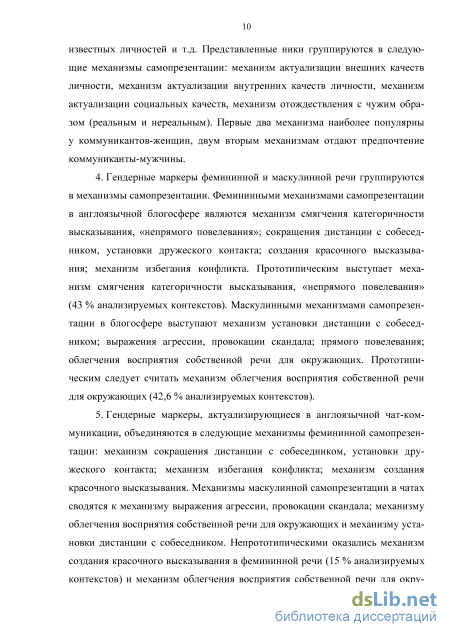 10

известных личностей и т.д. Представленные ники группируются в следующие механизмы самопрезентации: механизм актуализации внешних качеств личности, механизм актуализации внутренних качеств личности, механизм актуализации социальных качеств, механизм отождествления с чужим образом (реальным и нереальным). Первые два механизма наиболее популярны у коммуникантов-женщин, двум вторым механизмам отдают предпочтение коммуниканты-мужчины.

4. Гендерные маркеры фемининной и маскулинной речи группируются в механизмы самопрезентации. Фемининными механизмами самопрезентации в англоязычной блогосфере являются механизм смягчения категоричности высказывания, «непрямого повелевания»; сокращения дистанции с собеседником, установки дружеского контакта; создания красочного высказывания; механизм избегания конфликта. Прототипическим выступает механизм смягчения категоричности высказывания, «непрямого повелевания» (43 % анализируемых контекстов). Маскулинными механизмами самопрезентации в блогосфере выступают механизм установки дистанции с собеседником; выражения агрессии, провокации скандала; прямого повелевания; облегчения восприятия собственной речи для окружающих. Прототипическим следует считать механизм облегчения восприятия собственной речи для окружающих (42,6 % анализируемых контекстов).

5. Гендерные маркеры, актуализирующиеся в англоязычной чат-коммуникации, объединяются в следующие механизмы фемининной самопрезентации: механизм сокращения дистанции с собеседником, установки дружеского контакта; механизм избегания конфликта; механизм создания красочного высказывания. Механизмы маскулинной самопрезентации в чатах сводятся к механизму выражения агрессии, провокации скандала; механизму облегчения восприятия собственной речи для окружающих и механизму установки дистанции с собеседником. Непрототипическими оказались механизм создания красочного высказывания в фемининной речи (15 % анализируемых контекстов) и механизм облегчения восприятия собственной речи для окру-

dsLib.net
библиотека диссертаций